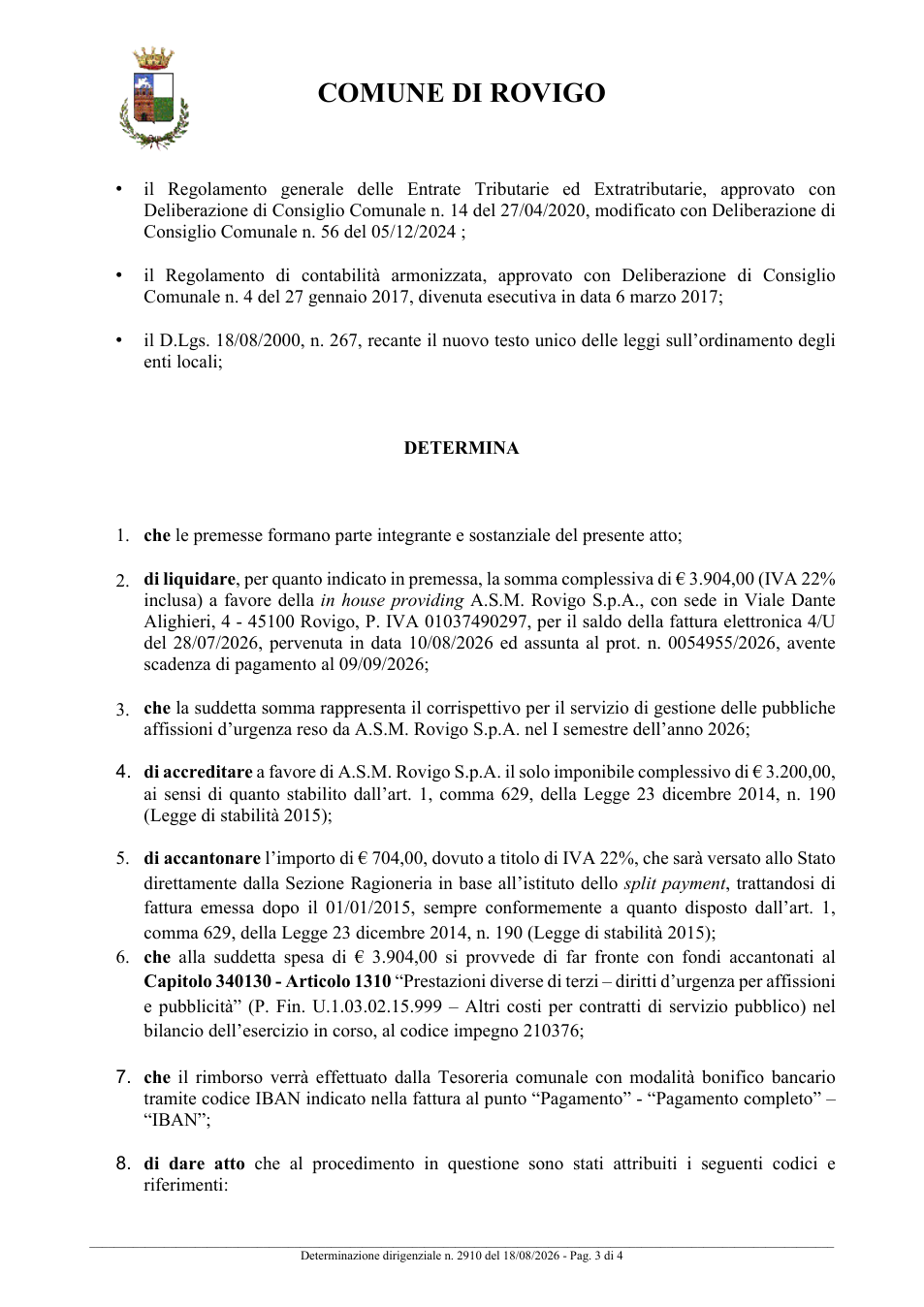 COMUNE DI ROVIGO

• il Regolamento generale delle Entrate Tributarie ed Extratributarie, approvato con Deliberazione di Consiglio Comunale n. 14 del 27/04/2020, modificato con Deliberazione di Consiglio Comunale n. 56 del 05/12/2024 ;

• il Regolamento di contabilità armonizzata, approvato con Deliberazione di Consiglio Comunale n. 4 del 27 gennaio 2017, divenuta esecutiva in data 6 marzo 2017;

• il D.Lgs. 18/08/2000, n. 267, recante il nuovo testo unico delle leggi sull'ordinamento degli enti locali;

DETERMINA

1. che le premesse formano parte integrante e sostanziale del presente atto;

2. di liquidare, per quanto indicato in premessa, la somma complessiva di € 3.904,00 (IVA 22% inclusa) a favore della in house providing A.S.M. Rovigo S.p.A., con sede in Viale Dante Alighieri, 4 - 45100 Rovigo, P. IVA 01037490297, per il saldo della fattura elettronica 4/U del 28/07/2026, pervenuta in data 10/08/2026 ed assunta al prot. n. 0054955/2026, avente scadenza di pagamento al 09/09/2026;

3. che la suddetta somma rappresenta il corrispettivo per il servizio di gestione delle pubbliche affissioni d'urgenza reso da A.S.M. Rovigo S.p.A. nel I semestre dell'anno 2026;

4. di accreditare a favore di A.S.M. Rovigo S.p.A. il solo imponibile complessivo di € 3.200,00, ai sensi di quanto stabilito dall'art. 1, comma 629, della Legge 23 dicembre 2014, n. 190 (Legge di stabilità 2015);

5. di accantonare l'importo di € 704,00, dovuto a titolo di IVA 22%, che sarà versato allo Stato direttamente dalla Sezione Ragioneria in base all'istituto dello split payment, trattandosi di fattura emessa dopo il 01/01/2015, sempre conformemente a quanto disposto dall'art. 1, comma 629, della Legge 23 dicembre 2014, n. 190 (Legge di stabilità 2015);

6. che alla suddetta spesa di € 3.904,00 si provvede di far fronte con fondi accantonati al Capitolo 340130 - Articolo 1310 "Prestazioni diverse di terzi – diritti d'urgenza per affissioni e pubblicità" (P. Fin. U.1.03.02.15.999 – Altri costi per contratti di servizio pubblico) nel bilancio dell'esercizio in corso, al codice impegno 210376;

7. che il rimborso verrà effettuato dalla Tesoreria comunale con modalità bonifico bancario tramite codice IBAN indicato nella fattura al punto "Pagamento" - "Pagamento completo" – "IBAN";

8. di dare atto che al procedimento in questione sono stati attribuiti i seguenti codici e riferimenti:

Determinazione dirigenziale n. 2910 del 18/08/2026 - Pag. 3 di 4